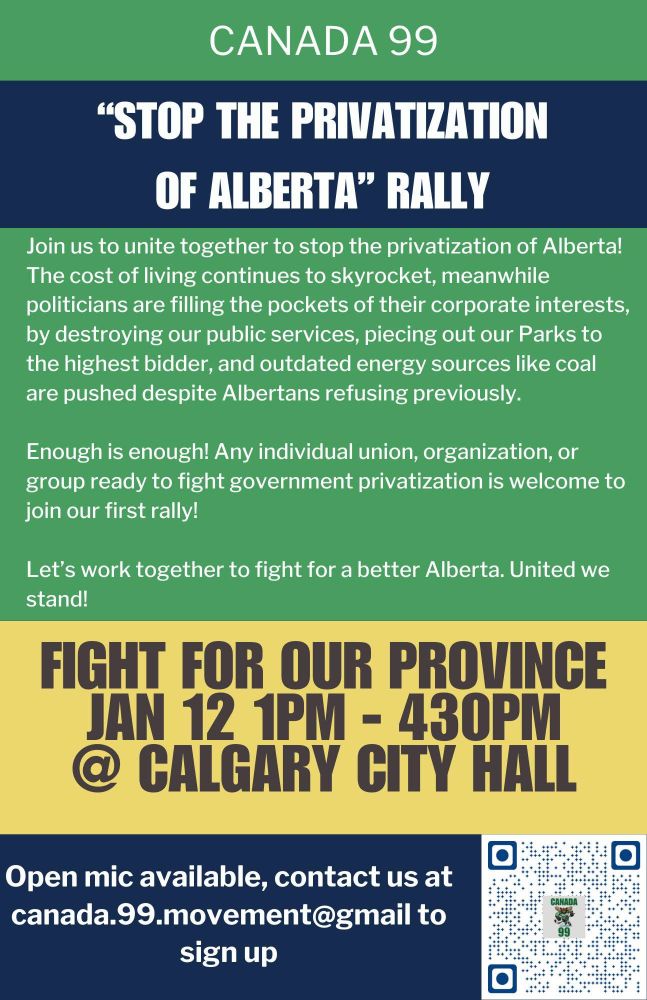 CANADA 99

"STOP THE PRIVATIZATION OF ALBERTA" RALLY

Join us to unite together to stop the privatization of Alberta! The cost of living continues to skyrocket, meanwhile politicians are filling the pockets of their corporate interests, by destroying our public services, piecing out our Parks to the highest bidder, and outdated energy sources like coal are pushed despite Albertans refusing previously.

Enough is enough! Any individual union, organization, or group ready to fight government privatization is welcome to join our first rally!

Let's work together to fight for a better Alberta. United we stand!

FIGHT FOR OUR PROVINCE
JAN 12 1PM - 430PM
@ CALGARY CITY HALL

Open mic available, contact us at canada.99.movement@gmail to sign up

CANADA 99